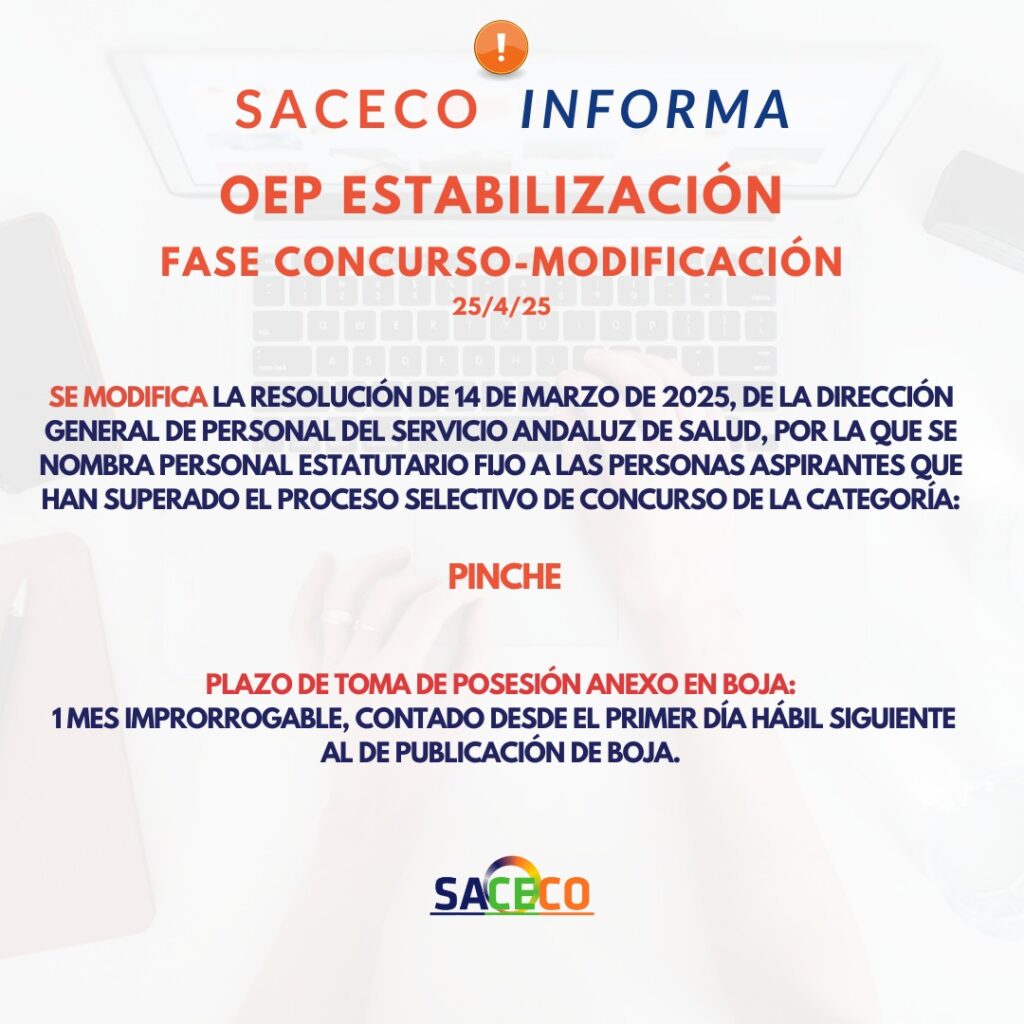 !

SACECO INFORMA

OEP ESTABILIZACIÓN

FASE CONCURSO-MODIFICACIÓN

25/4/25

SE MODIFICA LA RESOLUCIÓN DE 14 DE MARZO DE 2025, DE LA DIRECCIÓN GENERAL DE PERSONAL DEL SERVICIO ANDALUZ DE SALUD, POR LA QUE SE NOMBRA PERSONAL ESTATUTARIO FIJO A LAS PERSONAS ASPIRANTES QUE HAN SUPERADO EL PROCESO SELECTIVO DE CONCURSO DE LA CATEGORÍA:

PINCHE

PLAZO DE TOMA DE POSESIÓN ANEXO EN BOJA:
1 MES IMPRORROGABLE, CONTADO DESDE EL PRIMER DÍA HÁBIL SIGUIENTE AL DE PUBLICACIÓN DE BOJA.

SACECO